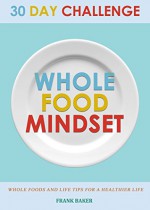 30 DAY CHALLENGE

WHOLE
FOOD
MINDSET

WHOLE FOODS AND LIFE TIPS FOR A HEALTHIER LIFE

FRANK BAKER